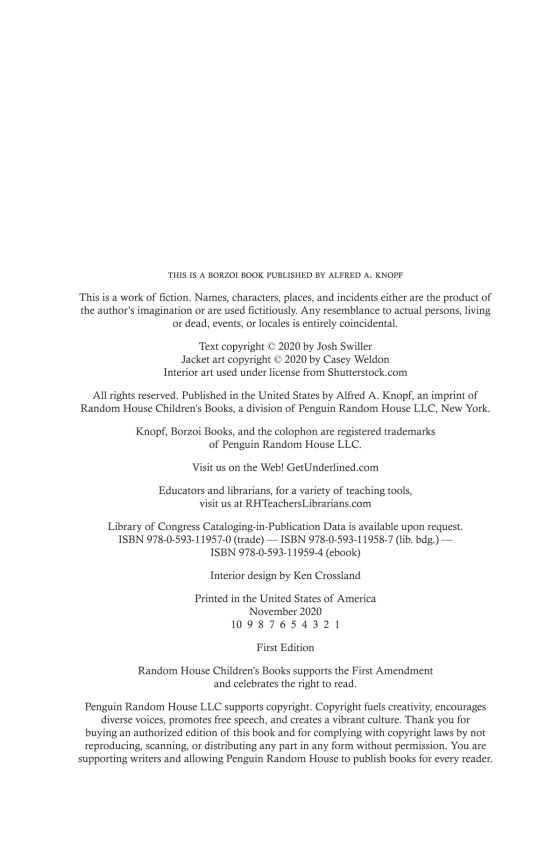 THIS IS A BORZOI BOOK PUBLISHED BY ALFRED A. KNOPF

This is a work of fiction. Names, characters, places, and incidents either are the product of the author's imagination or are used fictitiously. Any resemblance to actual persons, living or dead, events, or locales is entirely coincidental.

Text copyright © 2020 by Josh Swiller
Jacket art copyright © 2020 by Casey Weldon
Interior art used under license from Shutterstock.com

All rights reserved. Published in the United States by Alfred A. Knopf, an imprint of Random House Children's Books, a division of Penguin Random House LLC, New York.

Knopf, Borzoi Books, and the colophon are registered trademarks of Penguin Random House LLC.

Visit us on the Web! GetUnderlined.com

Educators and librarians, for a variety of teaching tools, visit us at RHTeachersLibrarians.com

Library of Congress Cataloging-in-Publication Data is available upon request.
ISBN 978-0-593-11957-0 (trade) — ISBN 978-0-593-11958-7 (lib. bdg.) —
ISBN 978-0-593-11959-4 (ebook)

Interior design by Ken Crossland

Printed in the United States of America
November 2020
10 9 8 7 6 5 4 3 2 1

First Edition

Random House Children's Books supports the First Amendment and celebrates the right to read.

Penguin Random House LLC supports copyright. Copyright fuels creativity, encourages diverse voices, promotes free speech, and creates a vibrant culture. Thank you for buying an authorized edition of this book and for complying with copyright laws by not reproducing, scanning, or distributing any part in any form without permission. You are supporting writers and allowing Penguin Random House to publish books for every reader.